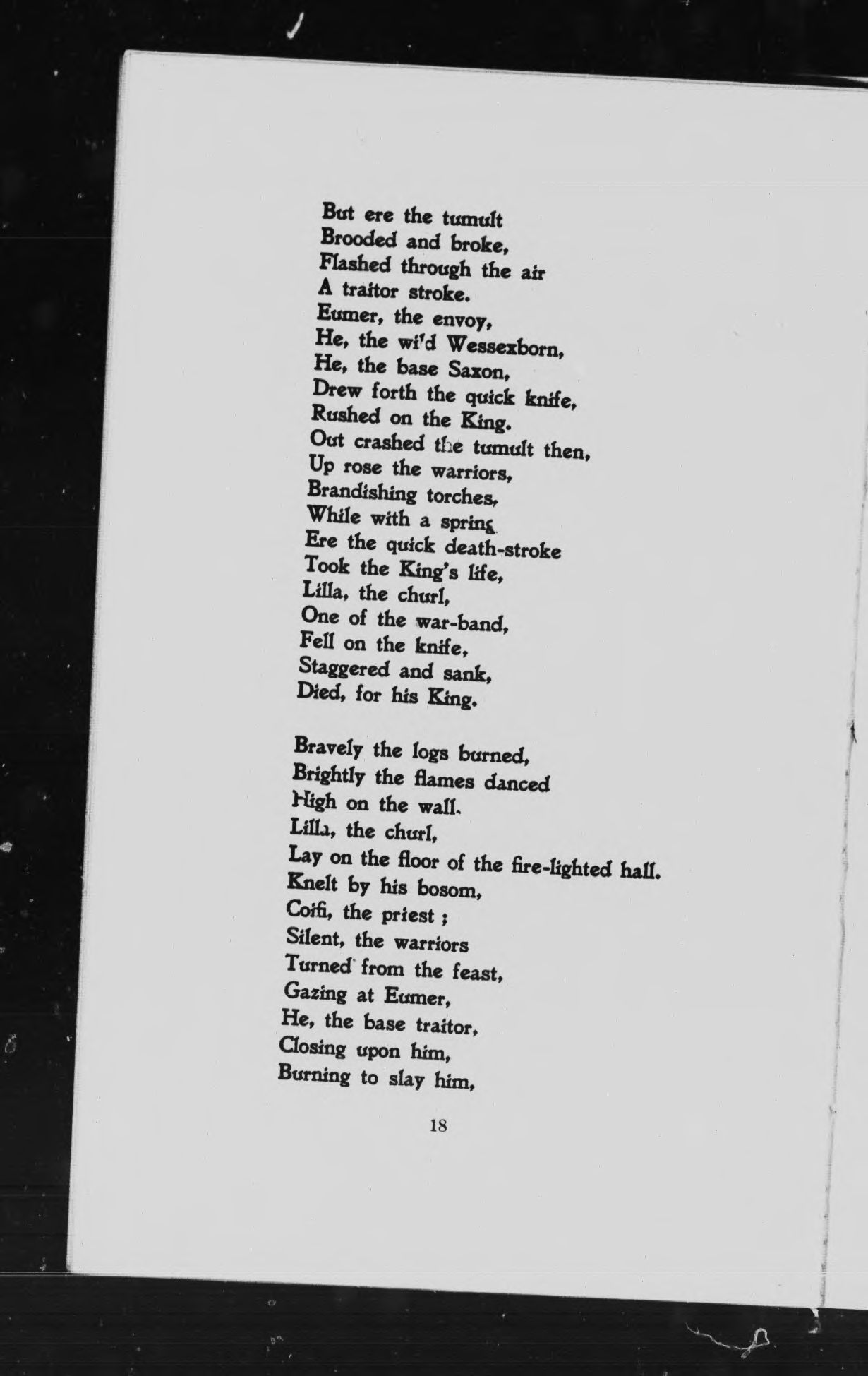 But ere the tumult
Brooded and broke,
Flashed through the air
A traitor stroke.
Eumer, the envoy,
He, the wi'd Wessexborn,
He, the base Saxon,
Drew forth the quick knife,
Rushed on the King.
Out crashed the tumult then,
Up rose the warriors,
Brandishing torches,
While with a spring
Ere the quick death-stroke
Took the King's life,
Lilla, the churl,
One of the war-band,
Fell on the knife,
Staggered and sank,
Died, for his King.

Bravely the logs burned,
Brightly the flames danced
High on the wall.
Lilla, the churl,
Lay on the floor of the fire-lighted hall.
Knelt by his bosom,
Coifi, the priest ;
Silent, the warriors
Turned from the feast,
Gazing at Eumer,
He, the base traitor,
Closing upon him,
Burning to slay him,

18